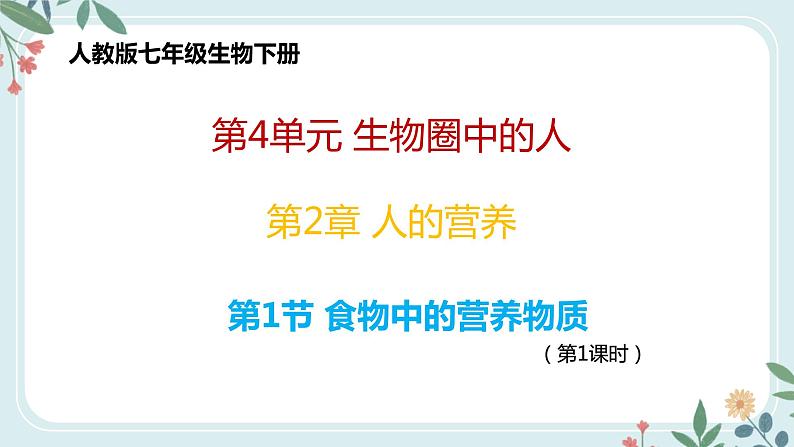 人教版七年级生物下册

第4单元 生物圈中的人

第2章 人的营养

第1节 食物中的营养物质

（第1课时）